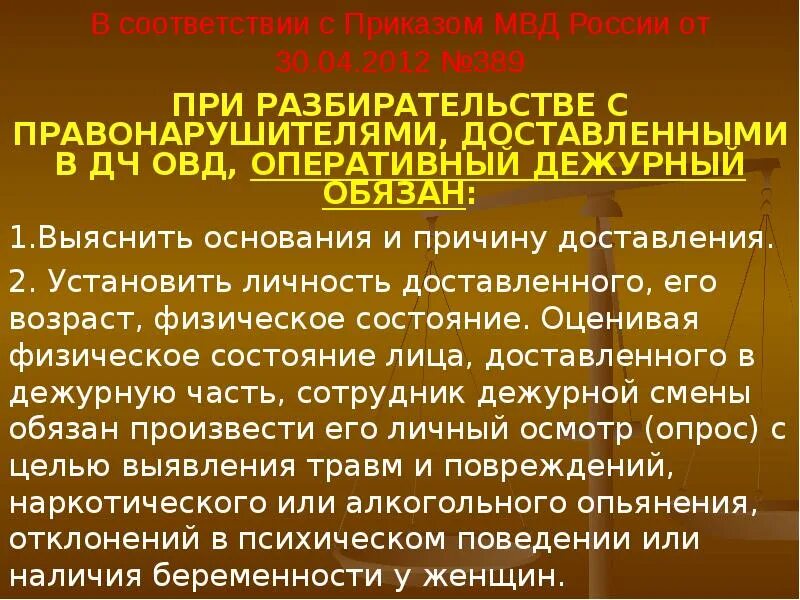 В соответствии с Приказом МВД России от 30.04.2012 №389

ПРИ РАЗБИРАТЕЛЬСТВЕ С ПРАВОНАРУШИТЕЛЯМИ, ДОСТАВЛЕННЫМИ В ДЧ ОВД, ОПЕРАТИВНЫЙ ДЕЖУРНЫЙ ОБЯЗАН:

1.Выяснить основания и причину доставления.

2. Установить личность доставленного, его возраст, физическое состояние. Оценивая физическое состояние лица, доставленного в дежурную часть, сотрудник дежурной смены обязан произвести его личный осмотр (опрос) с целью выявления травм и повреждений, наркотического или алкогольного опьянения, отклонений в психическом поведении или наличия беременности у женщин.